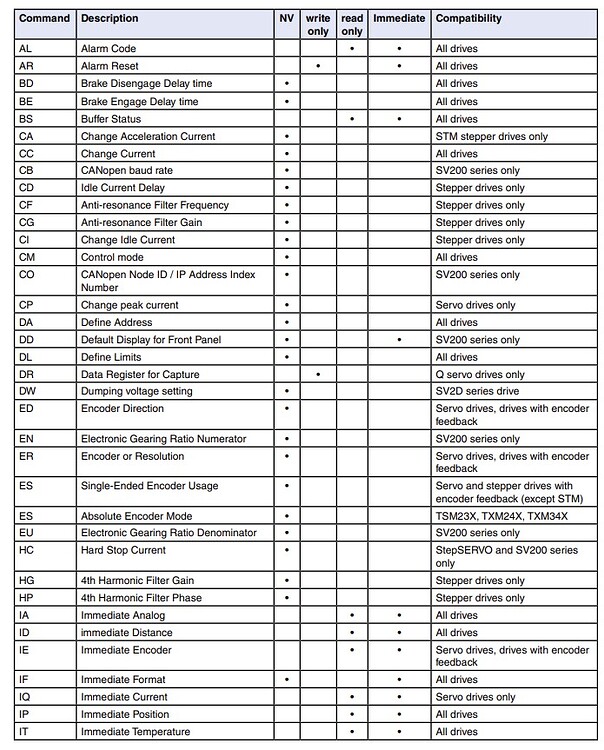 | Command | Description | NV | write only | read only | Immediate | Compatibility |
|---|---|---|---|---|---|---|
| AL | Alarm Code | | | • | • | All drives |
| AR | Alarm Reset | | • | | • | All drives |
| BD | Brake Disengage Delay time | • | | | | All drives |
| BE | Brake Engage Delay time | • | | | | All drives |
| BS | Buffer Status | | | • | • | All drives |
| CA | Change Acceleration Current | • | | | | STM stepper drives only |
| CC | Change Current | • | | | | All drives |
| CB | CANopen baud rate | • | | | | SV200 series only |
| CD | Idle Current Delay | • | | | | Stepper drives only |
| CF | Anti-resonance Filter Frequency | • | | | | Stepper drives only |
| CG | Anti-resonance Filter Gain | • | | | | Stepper drives only |
| CI | Change Idle Current | • | | | | Stepper drives only |
| CM | Control mode | • | | | | All drives |
| CO | CANopen Node ID / IP Address Index Number | • | | | | SV200 series only |
| CP | Change peak current | • | | | | Servo drives only |
| DA | Define Address | • | | | | All drives |
| DD | Default Display for Front Panel | • | | | • | SV200 series only |
| DL | Define Limits | • | | | | All drives |
| DR | Data Register for Capture | | • | | | Q servo drives only |
| DW | Dumping voltage setting | • | | | | SV2D series drive |
| ED | Encoder Direction | • | | | | Servo drives, drives with encoder feedback |
| EN | Electronic Gearing Ratio Numerator | • | | | | SV200 series only |
| ER | Encoder or Resolution | • | | | | Servo drives, drives with encoder feedback |
| ES | Single-Ended Encoder Usage | • | | | | Servo and stepper drives with encoder feedback (except STM) |
| ES | Absolute Encoder Mode | • | | | | TSM23X, TXM24X, TXM34X |
| EU | Electronic Gearing Ratio Denominator | • | | | | SV200 series only |
| HC | Hard Stop Current | • | | | | StepSERVO and SV200 series only |
| HG | 4th Harmonic Filter Gain | • | | | | Stepper drives only |
| HP | 4th Harmonic Filter Phase | • | | | | Stepper drives only |
| IA | Immediate Analog | | | • | • | All drives |
| ID | immediate Distance | | | • | • | All drives |
| IE | Immediate Encoder | | | • | • | Servo drives, drives with encoder feedback |
| IF | Immediate Format | • | | | • | All drives |
| IQ | Immediate Current | | | • | • | Servo drives only |
| IP | Immediate Position | | | • | • | All drives |
| IT | Immediate Temperature | | | • | • | All drives |